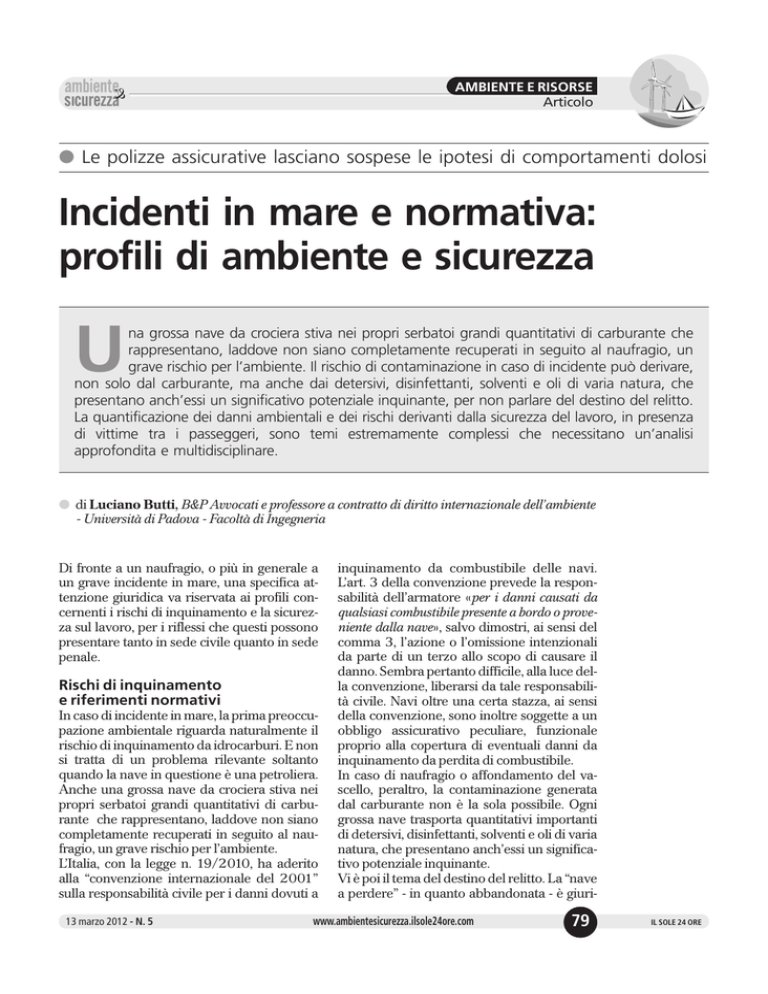 ambiente & sicurezza

AMBIENTE E RISORSE
Articolo

Le polizze assicurative lasciano sospese le ipotesi di comportamenti dolosi

Incidenti in mare e normativa: profili di ambiente e sicurezza

Una grossa nave da crociera stiva nei propri serbatoi grandi quantitativi di carburante che rappresentano, laddove non siano completamente recuperati in seguito al naufragio, un grave rischio per l'ambiente. Il rischio di contaminazione in caso di incidente può derivare, non solo dal carburante, ma anche dai detersivi, disinfettanti, solventi e oli di varia natura, che presentano anch'essi un significativo potenziale inquinante, per non parlare del destino del relitto. La quantificazione dei danni ambientali e dei rischi derivanti dalla sicurezza del lavoro, in presenza di vittime tra i passeggeri, sono temi estremamente complessi che necessitano un'analisi approfondita e multidisciplinare.

di Luciano Butti, B&P Avvocati e professore a contratto di diritto internazionale dell'ambiente - Università di Padova - Facoltà di Ingegneria

Di fronte a un naufragio, o più in generale a un grave incidente in mare, una specifica attenzione giuridica va riservata ai profili concernenti i rischi di inquinamento e la sicurezza sul lavoro, per i riflessi che questi possono presentare tanto in sede civile quanto in sede penale.

Rischi di inquinamento e riferimenti normativi
In caso di incidente in mare, la prima preoccupazione ambientale riguarda naturalmente il rischio di inquinamento da idrocarburi. E non si tratta di un problema rilevante soltanto quando la nave in questione è una petroliera. Anche una grossa nave da crociera stiva nei propri serbatoi grandi quantitativi di carburante che rappresentano, laddove non siano completamente recuperati in seguito al naufragio, un grave rischio per l'ambiente.
L'Italia, con la legge n. 19/2010, ha aderito alla "convenzione internazionale del 2001" sulla responsabilità civile per i danni dovuti a inquinamento da combustibile delle navi. L'art. 3 della convenzione prevede la responsabilità dell'armatore «per i danni causati da qualsiasi combustibile presente a bordo o proveniente dalla nave», salvo dimostri, ai sensi del comma 3, l'azione o l'omissione intenzionali da parte di un terzo allo scopo di causare il danno. Sembra pertanto difficile, alla luce della convenzione, liberarsi da tale responsabilità civile. Navi oltre una certa stazza, ai sensi della convenzione, sono inoltre soggette a un obbligo assicurativo peculiare, funzionale proprio alla copertura di eventuali danni da inquinamento da perdita di combustibile.
In caso di naufragio o affondamento del vascello, peraltro, la contaminazione generata dal carburante non è la sola possibile. Ogni grossa nave trasporta quantitativi importanti di detersivi, disinfettanti, solventi e oli di varia natura, che presentano anch'essi un significativo potenziale inquinante.
Vi è poi il tema del destino del relitto. La "nave a perdere" - in quanto abbandonata - è giuri-

13 marzo 2012 - N. 5
www.ambientesicurezza.ilsole24ore.com
79
IL SOLE 24 ORE